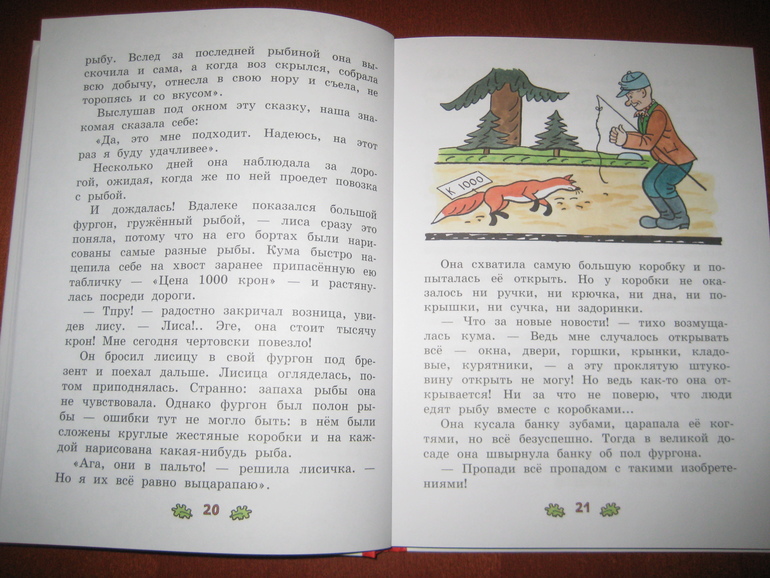 рыбу. Вслед за последней рыбиной она выскочила и сама, а когда воз скрылся, собрала всю добычу, отнесла в свою нору и съела, не торопясь и со вкусом».

Выслушав под окном эту сказку, наша знакомая сказала себе:

«Да, это мне подходит. Надеюсь, на этот раз я буду удачливее».

Несколько дней она наблюдала за дорогой, ожидая, когда же по ней проедет повозка с рыбой.

И дождалась! Вдалеке показался большой фургон, гружённый рыбой, — лиса сразу это поняла, потому что на его бортах были нарисованы самые разные рыбы. Кума быстро нацепила себе на хвост заранее припасённую ею табличку — «Цена 1000 крон» — и растянулась посреди дороги.

— Тпру! — радостно закричал возница, увидев лису. — Лиса!.. Эге, она стоит тысячу крон! Мне сегодня чертовски повезло!

Он бросил лисицу в свой фургон под брезент и поехал дальше. Лисица огляделась, потом приподнялась. Странно: запаха рыбы она не чувствовала. Однако фургон был полон рыбы — ошибки тут не могло быть: в нём были сложены круглые жестяные коробки и на каждой нарисована какая-нибудь рыба.

«Ага, они в пальто! — решила лисичка. — Но я их всё равно выцарапаю».

20

К 1000

Она схватила самую большую коробку и попыталась её открыть. Но у коробки не оказалось ни ручки, ни крючка, ни дна, ни покрышки, ни сучка, ни задоринки.

— Что за новые новости! — тихо возмущалась кума. — Ведь мне случалось открывать всё — окна, двери, горшки, крынки, кладовые, курятники, — а эту проклятую штуковину открыть не могу! Но ведь как-то она открывается! Ни за что не поверю, что люди едят рыбу вместе с коробками...

Она кусала банку зубами, царапала её когтями, но всё безуспешно. Тогда в великой досаде она швырнула банку об пол фургона.

— Пропади всё пропадом с такими изобретениями!

21